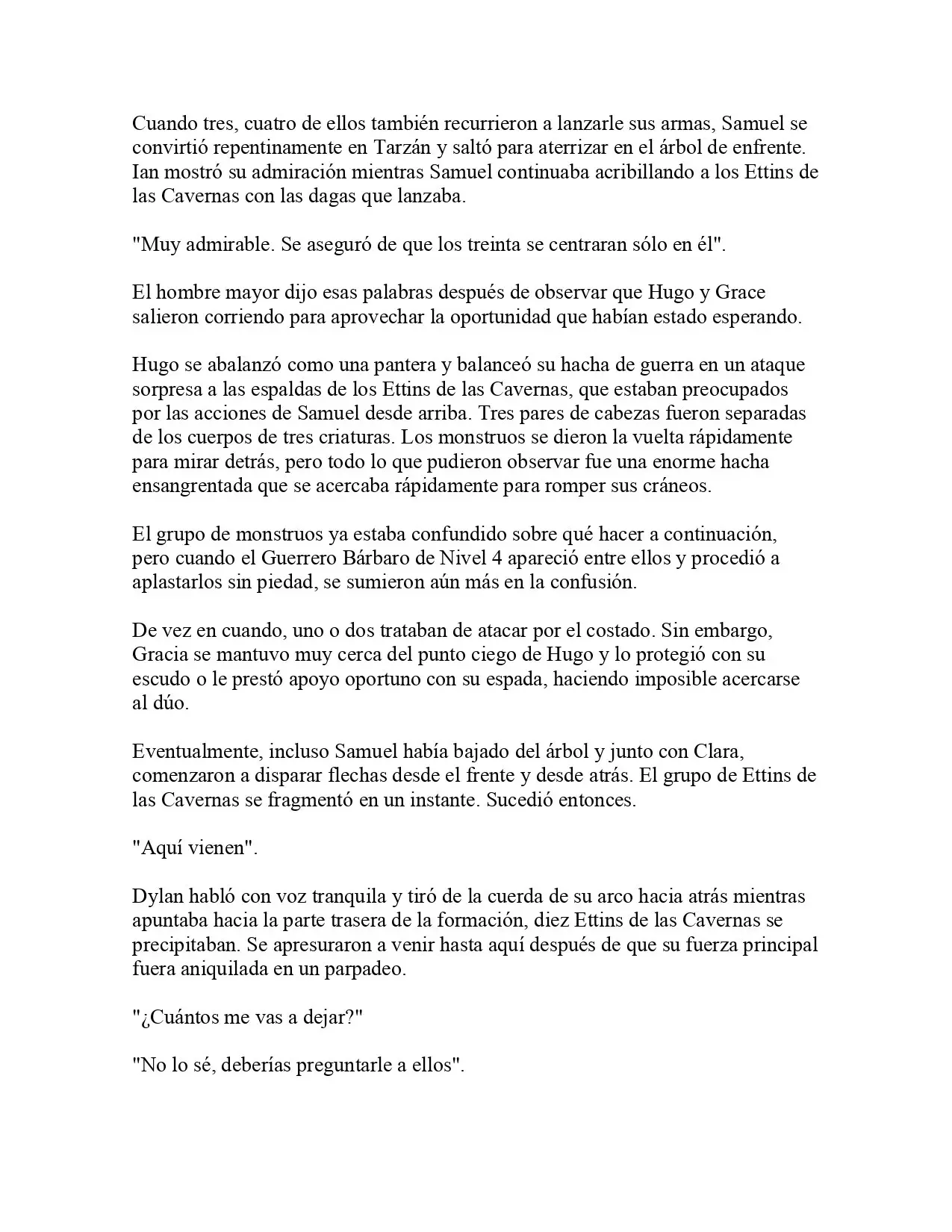 Cuando tres, cuatro de ellos también recurrieron a lanzarle sus armas, Samuel se convirtió repentinamente en Tarzán y saltó para aterrizar en el árbol de enfrente. Ian mostró su admiración mientras Samuel continuaba acribillando a los Ettins de las Cavernas con las dagas que lanzaba.

"Muy admirable. Se aseguró de que los treinta se centraran sólo en él".

El hombre mayor dijo esas palabras después de observar que Hugo y Grace salieron corriendo para aprovechar la oportunidad que habían estado esperando.

Hugo se abalanzó como una pantera y balanceó su hacha de guerra en un ataque sorpresa a las espaldas de los Ettins de las Cavernas, que estaban preocupados por las acciones de Samuel desde arriba. Tres pares de cabezas fueron separadas de los cuerpos de tres criaturas. Los monstruos se dieron la vuelta rápidamente para mirar detrás, pero todo lo que pudieron observar fue una enorme hacha ensangrentada que se acercaba rápidamente para romper sus cráneos.

El grupo de monstruos ya estaba confundido sobre qué hacer a continuación, pero cuando el Guerrero Bárbaro de Nivel 4 apareció entre ellos y procedió a aplastarlos sin piedad, se sumieron aún más en la confusión.

De vez en cuando, uno o dos trataban de atacar por el costado. Sin embargo, Gracia se mantuvo muy cerca del punto ciego de Hugo y lo protegió con su escudo o le prestó apoyo oportuno con su espada, haciendo imposible acercarse al dúo.

Eventualmente, incluso Samuel había bajado del árbol y junto con Clara, comenzaron a disparar flechas desde el frente y desde atrás. El grupo de Ettins de las Cavernas se fragmentó en un instante. Sucedió entonces.

"Aquí vienen".

Dylan habló con voz tranquila y tiró de la cuerda de su arco hacia atrás mientras apuntaba hacia la parte trasera de la formación, diez Ettins de las Cavernas se precipitaban. Se apresuraron a venir hasta aquí después de que su fuerza principal fuera aniquilada en un parpadeo.

"¿Cuántos me vas a dejar?"

"No lo sé, deberías preguntarle a ellos".